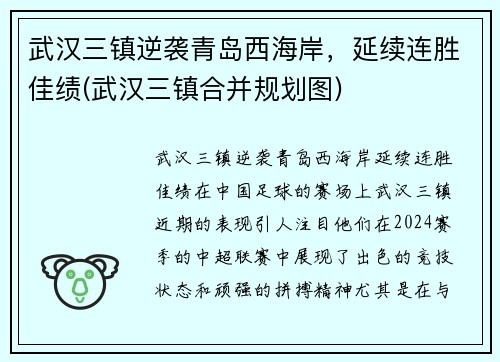 武汉三镇逆袭青岛西海岸，延续连胜佳绩(武汉三镇合并规划图)

武汉三镇逆袭青岛西海岸延续连胜佳绩在中国足球的赛场上武汉三镇近期的表现引人注目他们在2024赛季的中超联赛中展现了出色的竞技状态和顽强的拼搏精神尤其是在与